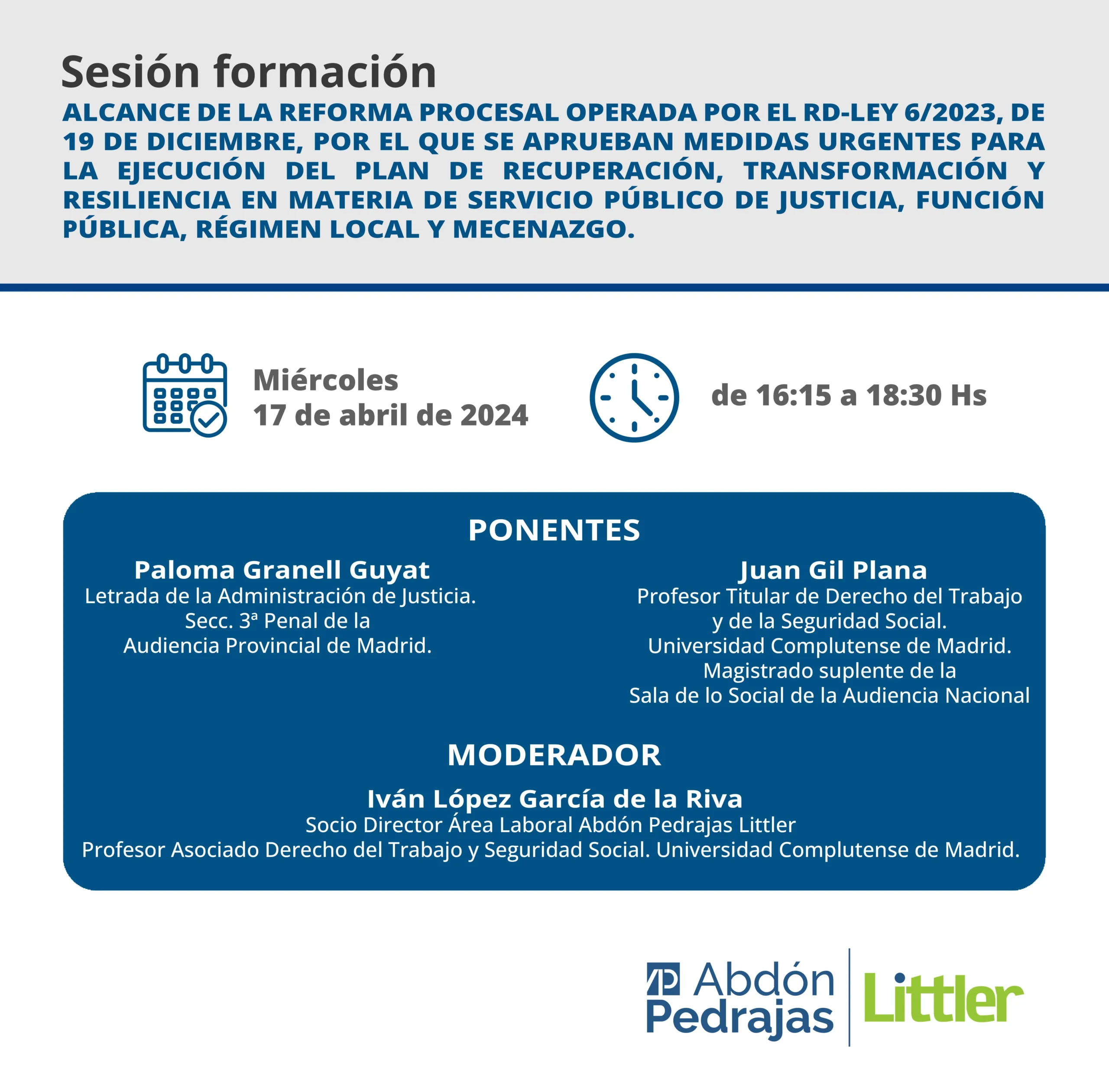 Sesión formación

ALCANCE DE LA REFORMA PROCESAL OPERADA POR EL RD-LEY 6/2023, DE 19 DE DICIEMBRE, POR EL QUE SE APRUEBAN MEDIDAS URGENTES PARA LA EJECUCIÓN DEL PLAN DE RECUPERACIÓN, TRANSFORMACIÓN Y RESILIENCIA EN MATERIA DE SERVICIO PÚBLICO DE JUSTICIA, FUNCIÓN PÚBLICA, RÉGIMEN LOCAL Y MECENAZGO.

Miércoles
17 de abril de 2024

de 16:15 a 18:30 Hs

PONENTES

Paloma Granell Guyat
Letrada de la Administración de Justicia.
Secc. 3ª Penal de la
Audiencia Provincial de Madrid.

Juan Gil Plana
Profesor Titular de Derecho del Trabajo
y de la Seguridad Social.
Universidad Complutense de Madrid.
Magistrado suplente de la
Sala de lo Social de la Audiencia Nacional

MODERADOR

Iván López García de la Riva
Socio Director Área Laboral Abdón Pedrajas Littler
Profesor Asociado Derecho del Trabajo y Seguridad Social. Universidad Complutense de Madrid.

AP Abdón Pedrajas | Littler